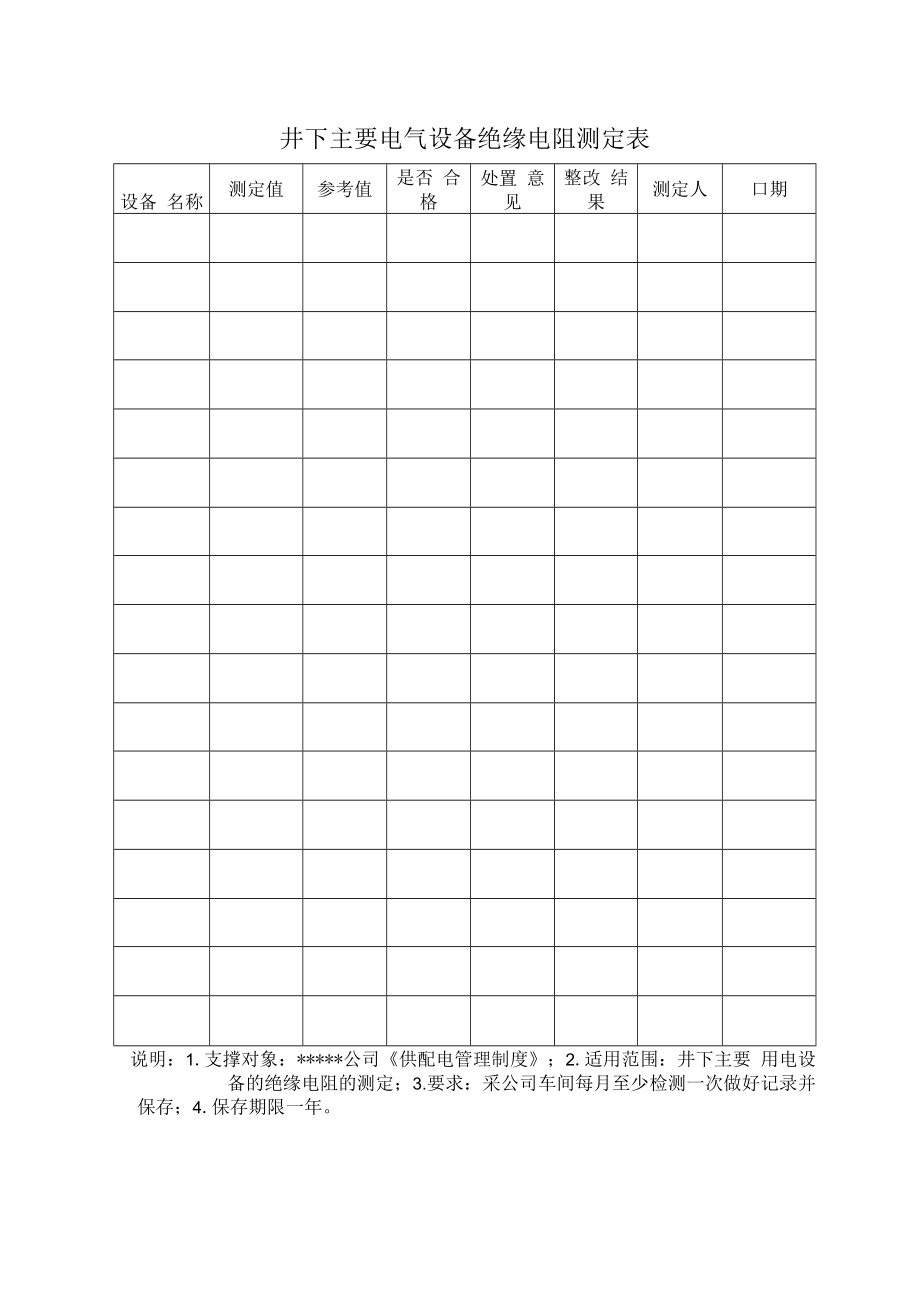 井下主要电气设备绝缘电阻测定表

| 设备 名称 | 测定值 | 参考值 | 是否 合格 | 处置 意见 | 整改 结果 | 测定人 | 口期 |
|---|---|---|---|---|---|---|---|
| | | | | | | | |
| | | | | | | | |
| | | | | | | | |
| | | | | | | | |
| | | | | | | | |
| | | | | | | | |
| | | | | | | | |
| | | | | | | | |
| | | | | | | | |
| | | | | | | | |
| | | | | | | | |
| | | | | | | | |
| | | | | | | | |
| | | | | | | | |
| | | | | | | | |
| | | | | | | | |
| | | | | | | | |

说明：1. 支撑对象：*****公司《供配电管理制度》；2. 适用范围：井下主要 用电设备的绝缘电阻的测定；3.要求：采公司车间每月至少检测一次做好记录并保存；4. 保存期限一年。